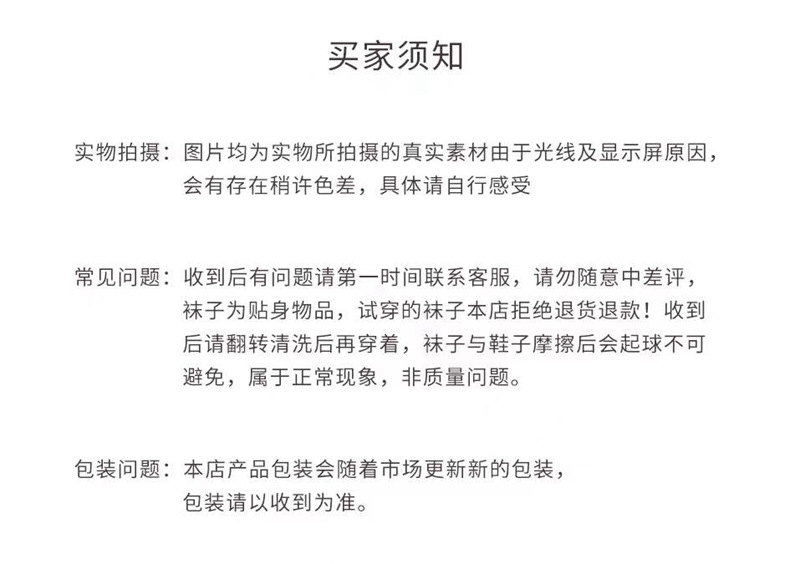 买家须知

实物拍摄：图片均为实物所拍摄的真实素材由于光线及显示屏原因，会有存在稍许色差，具体请自行感受

常见问题：收到后有问题请第一时间联系客服，请勿随意中差评，袜子为贴身物品，试穿的袜子本店拒绝退货退款！收到后请翻转清洗后再穿着，袜子与鞋子摩擦后会起球不可避免，属于正常现象，非质量问题。

包装问题：本店产品包装会随着市场更新新的包装，包装请以收到为准。